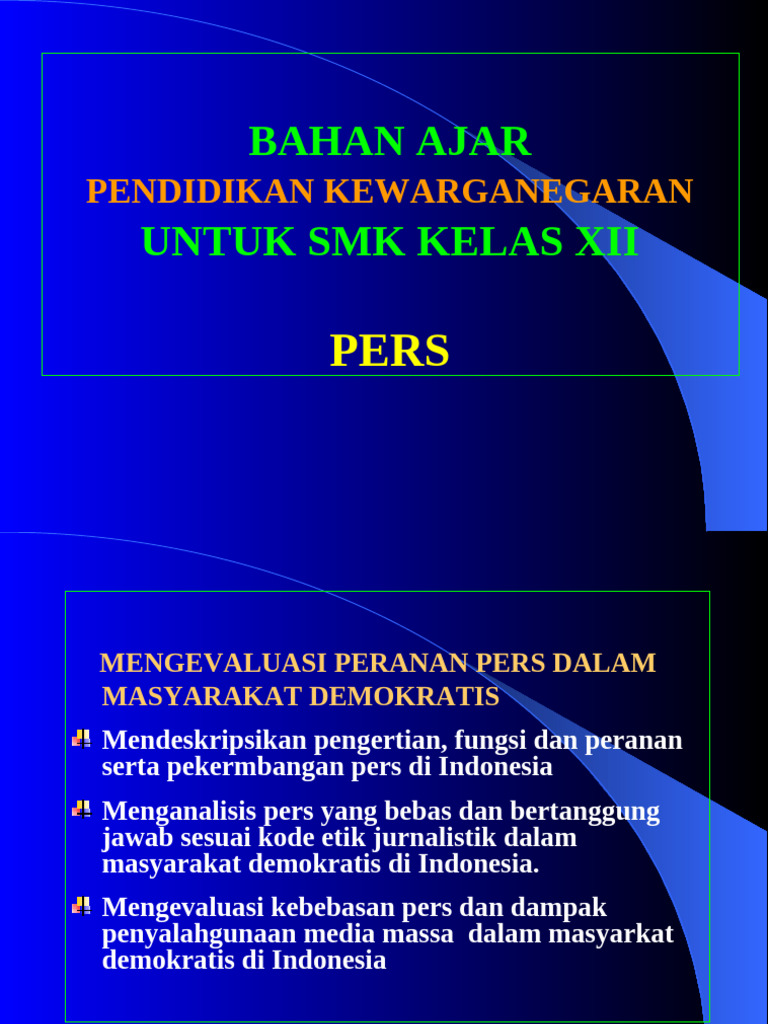 BAHAN AJAR
PENDIDIKAN KEWARGANEGARAN
UNTUK SMK KELAS XII

PERS

MENGEVALUASI PERANAN PERS DALAM MASYARAKAT DEMOKRATIS

Mendeskripsikan pengertian, fungsi dan peranan serta pekermbangan pers di Indonesia

Menganalisis pers yang bebas dan bertanggung jawab sesuai kode etik jurnalistik dalam masyarakat demokratis di Indonesia.

Mengevaluasi kebebasan pers dan dampak penyalahgunaan media massa dalam masyarkat demokratis di Indonesia